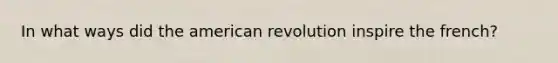 In what ways did the american revolution inspire the french?